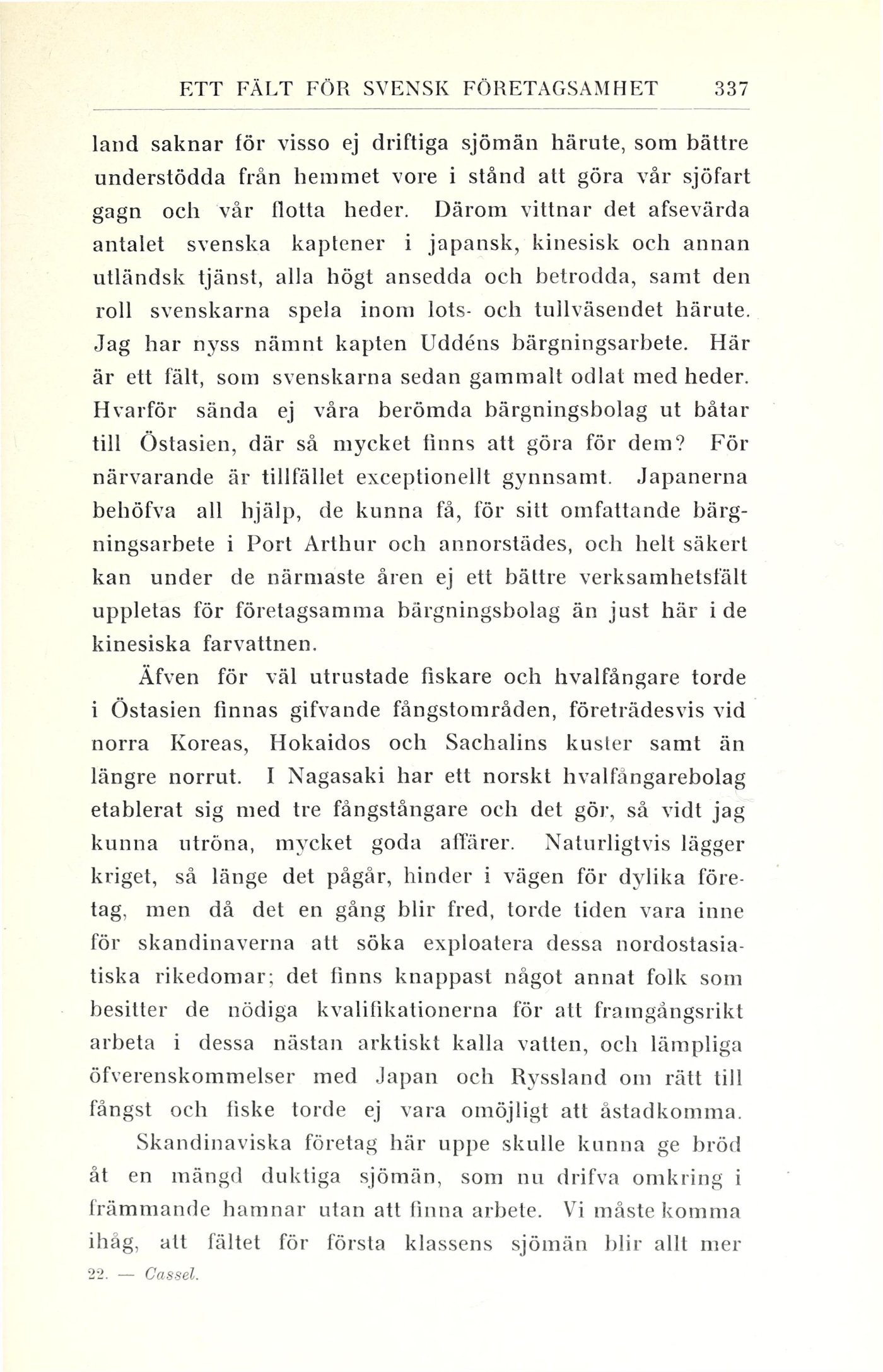 ETT FÄLT FÖR SVENSK FÖRETAGSAMHET 337

land saknar för visso ej driftiga sjömän härute, som bättre understödda från hemmet vore i stånd att göra vår sjöfart gagn och vår flotta heder. Därom vittnar det afsevärda antalet svenska kaptener i japansk, kinesisk och annan utländsk tjänst, alla högt ansedda och betrodda, samt den roll svenskarna spela inom lots- och tullväsendet härute. Jag har nyss nämnt kapten Uddéns bärgningsarbete. Här är ett fält, som svenskarna sedan gammalt odlat med heder. Hvarför sända ej våra berömda bärgningsbolag ut båtar till Östasien, där så mycket finns att göra för dem? För närvarande är tillfället exceptionellt gynnsamt. Japanerna behöfva all hjälp, de kunna få, för sitt omfattande bärgningsarbete i Port Arthur och annorstädes, och helt säkert kan under de närmaste åren ej ett bättre verksamhetsfält uppletas för företagsamma bärgningsbolag än just här i de kinesiska farvattnen.

Äfven för väl utrustade fiskare och hvalfångare torde i Östasien finnas gifvande fångstområden, företrädesvis vid norra Koreas, Hokaidos och Sachalins kuster samt än längre norrut. I Nagasaki har ett norskt hvalfångarebolag etablerat sig med tre fångstångare och det gör, så vidt jag kunna utröna, mycket goda affärer. Naturligtvis lägger kriget, så länge det pågår, hinder i vägen för dylika företag, men då det en gång blir fred, torde tiden vara inne för skandinaverna att söka exploatera dessa nordostasiatiska rikedomar; det finns knappast något annat folk som besitter de nödiga kvalifikationerna för att framgångsrikt arbeta i dessa nästan arktiskt kalla vatten, och lämpliga öfverenskommelser med Japan och Ryssland om rätt till fångst och fiske torde ej vara omöjligt att åstadkomma.

Skandinaviska företag här uppe skulle kunna ge bröd åt en mängd duktiga sjömän, som nu drifva omkring i främmande hamnar utan att finna arbete. Vi måste komma ihåg, att fältet för första klassens sjömän blir allt mer

22. — Cassel.